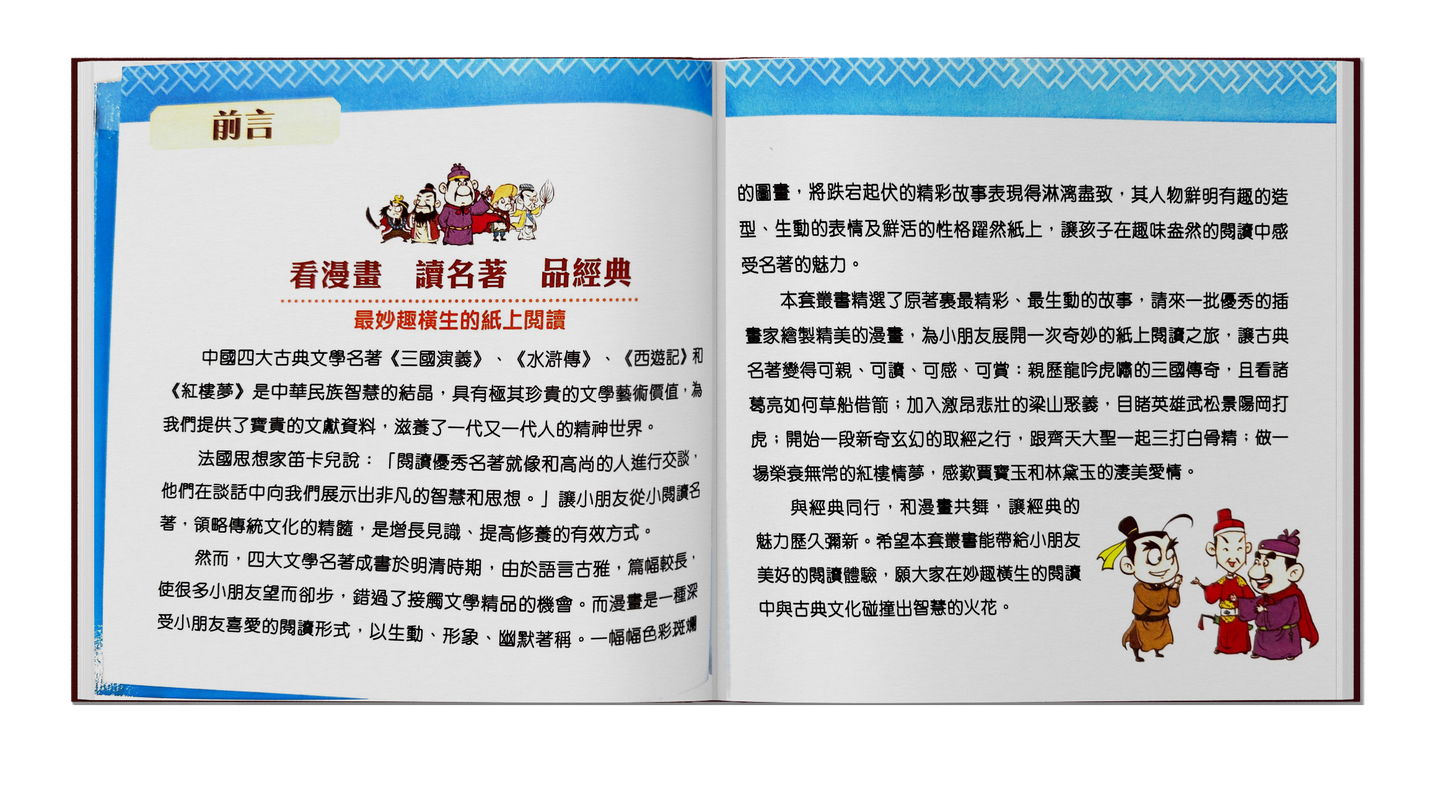 前言

看漫畫 讀名著 品經典

最妙趣橫生的紙上閱讀

中國四大古典文學名著《三國演義》、《水滸傳》、《西遊記》和《紅樓夢》是中華民族智慧的結晶，具有極其珍貴的文學藝術價值，為我們提供了寶貴的文獻資料，滋養了一代又一代人的精神世界。

法國思想家笛卡兒說：「閱讀優秀名著就像和高尚的人進行交談，他們在談話中向我們展示出非凡的智慧和思想。」讓小朋友從小閱讀名著，領略傳統文化的精髓，是增長見識、提高修養的有效方式。

然而，四大文學名著成書於明清時期，由於語言古雅，篇幅較長，使很多小朋友望而卻步，錯過了接觸文學精品的機會。而漫畫是一種深受小朋友喜愛的閱讀形式，以生動、形象、幽默著稱。一幅幅色彩斑斕的圖畫，將跌宕起伏的精彩故事表現得淋漓盡致，其人物鮮明有趣的造型、生動的表情及鮮活的性格躍然紙上，讓孩子在趣味盎然的閱讀中感受名著的魅力。

本套叢書精選了原著裏最精彩、最生動的故事，請來一批優秀的插畫家繪製精美的漫畫，為小朋友展開一次奇妙的紙上閱讀之旅，讓古典名著變得可親、可讀、可感、可賞：親歷龍吟虎嘯的三國傳奇，且看諸葛亮如何草船借箭；加入激昂悲壯的梁山聚義，目睹英雄武松景陽岡打虎；開始一段新奇玄幻的取經之行，跟齊天大聖一起三打白骨精；做一場榮衰無常的紅樓情夢，感歎賈寶玉和林黛玉的淒美愛情。

與經典同行，和漫畫共舞，讓經典的魅力歷久彌新。希望本套叢書能帶給小朋友美好的閱讀體驗，願大家在妙趣橫生的閱讀中與古典文化碰撞出智慧的火花。